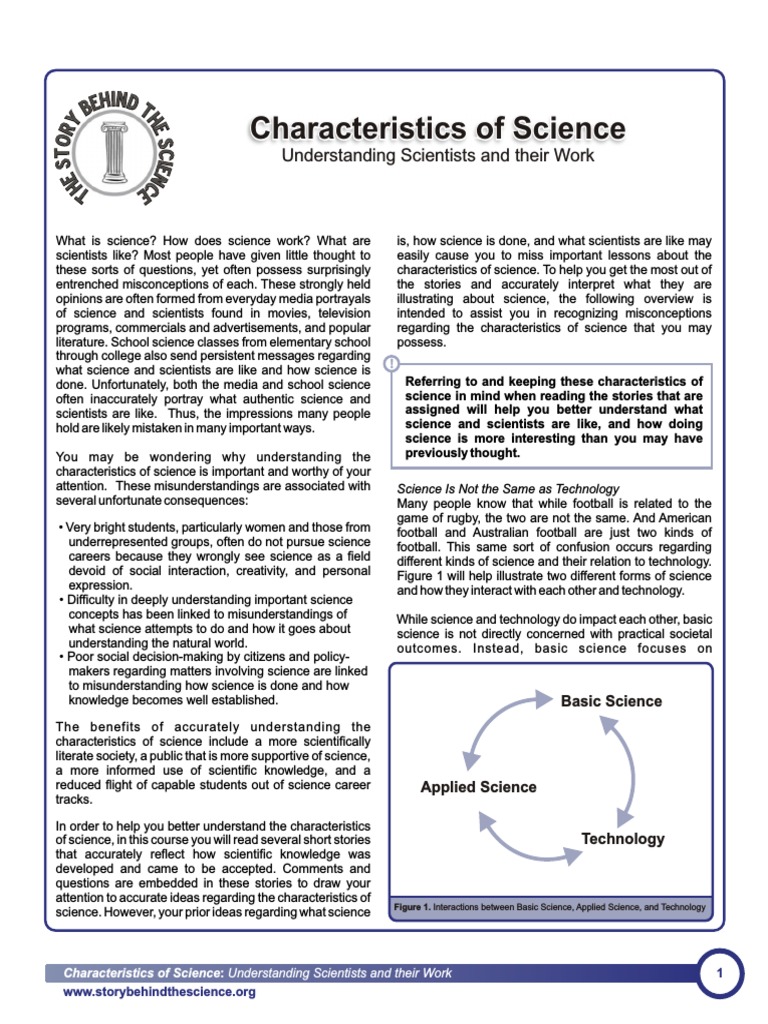 THE STORY BEHIND THE SCIENCE

Characteristics of Science

Understanding Scientists and their Work

What is science? How does science work? What are scientists like? Most people have given little thought to these sorts of questions, yet often possess surprisingly entrenched misconceptions of each. These strongly held opinions are often formed from everyday media portrayals of science and scientists found in movies, television programs, commercials and advertisements, and popular literature. School science classes from elementary school through college also send persistent messages regarding what science and scientists are like and how science is done. Unfortunately, both the media and school science often inaccurately portray what authentic science and scientists are like. Thus, the impressions many people hold are likely mistaken in many important ways.

You may be wondering why understanding the characteristics of science is important and worthy of your attention. These misunderstandings are associated with several unfortunate consequences:

• Very bright students, particularly women and those from underrepresented groups, often do not pursue science careers because they wrongly see science as a field devoid of social interaction, creativity, and personal expression.
• Difficulty in deeply understanding important science concepts has been linked to misunderstandings of what science attempts to do and how it goes about understanding the natural world.
• Poor social decision-making by citizens and policy-makers regarding matters involving science are linked to misunderstanding how science is done and how knowledge becomes well established.

The benefits of accurately understanding the characteristics of science include a more scientifically literate society, a public that is more supportive of science, a more informed use of scientific knowledge, and a reduced flight of capable students out of science career tracks.

In order to help you better understand the characteristics of science, in this course you will read several short stories that accurately reflect how scientific knowledge was developed and came to be accepted. Comments and questions are embedded in these stories to draw your attention to accurate ideas regarding the characteristics of science. However, your prior ideas regarding what science is, how science is done, and what scientists are like may easily cause you to miss important lessons about the characteristics of science. To help you get the most out of the stories and accurately interpret what they are illustrating about science, the following overview is intended to assist you in recognizing misconceptions regarding the characteristics of science that you may possess.

!

Referring to and keeping these characteristics of science in mind when reading the stories that are assigned will help you better understand what science and scientists are like, and how doing science is more interesting than you may have previously thought.

Science Is Not the Same as Technology
Many people know that while football is related to the game of rugby, the two are not the same. And American football and Australian football are just two kinds of football. This same sort of confusion occurs regarding different kinds of science and their relation to technology. Figure 1 will help illustrate two different forms of science and how they interact with each other and technology.

While science and technology do impact each other, basic science is not directly concerned with practical societal outcomes. Instead, basic science focuses on

Basic Science

Applied Science

Technology

Figure 1. Interactions between Basic Science, Applied Science, and Technology

Characteristics of Science: Understanding Scientists and their Work

www.storybehindthescience.org

1